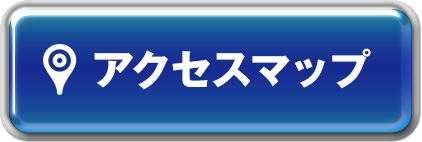 アクセスマップ